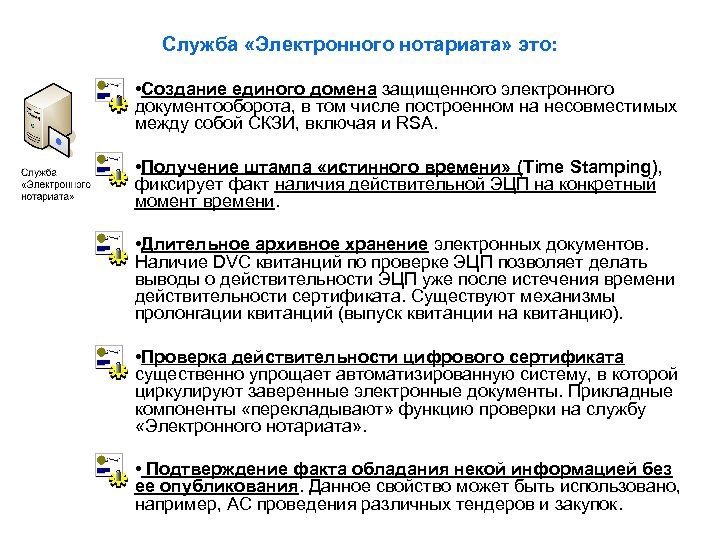 Служба «Электронного нотариата» это:

Служба «Электронного нотариата»

•Создание единого домена защищенного электронного документооборота, в том числе построенном на несовместимых между собой СКЗИ, включая и RSA.

•Получение штампа «истинного времени» (Time Stamping), фиксирует факт наличия действительной ЭЦП на конкретный момент времени.

•Длительное архивное хранение электронных документов. Наличие DVC квитанций по проверке ЭЦП позволяет делать выводы о действительности ЭЦП уже после истечения времени действительности сертификата. Существуют механизмы пролонгации квитанций (выпуск квитанции на квитанцию).

•Проверка действительности цифрового сертификата существенно упрощает автоматизированную систему, в которой циркулируют заверенные электронные документы. Прикладные компоненты «перекладывают» функцию проверки на службу «Электронного нотариата».

• Подтверждение факта обладания некой информацией без ее опубликования. Данное свойство может быть использовано, например, АС проведения различных тендеров и закупок.